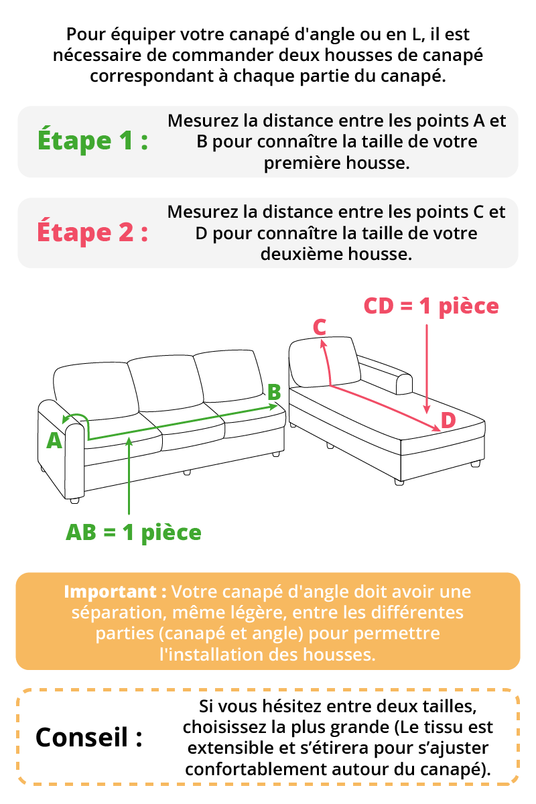 Pour équiper votre canapé d'angle ou en L, il est nécessaire de commander deux housses de canapé correspondant à chaque partie du canapé.

Étape 1 : Mesurez la distance entre les points A et B pour connaître la taille de votre première housse.

Étape 2 : Mesurez la distance entre les points C et D pour connaître la taille de votre deuxième housse.

CD = 1 pièce

C

B

A

D

AB = 1 pièce

Important : Votre canapé d'angle doit avoir une séparation, même légère, entre les différentes parties (canapé et angle) pour permettre l'installation des housses.

Conseil : Si vous hésitez entre deux tailles, choisissez la plus grande (Le tissu est extensible et s'étirera pour s'ajuster confortablement autour du canapé).